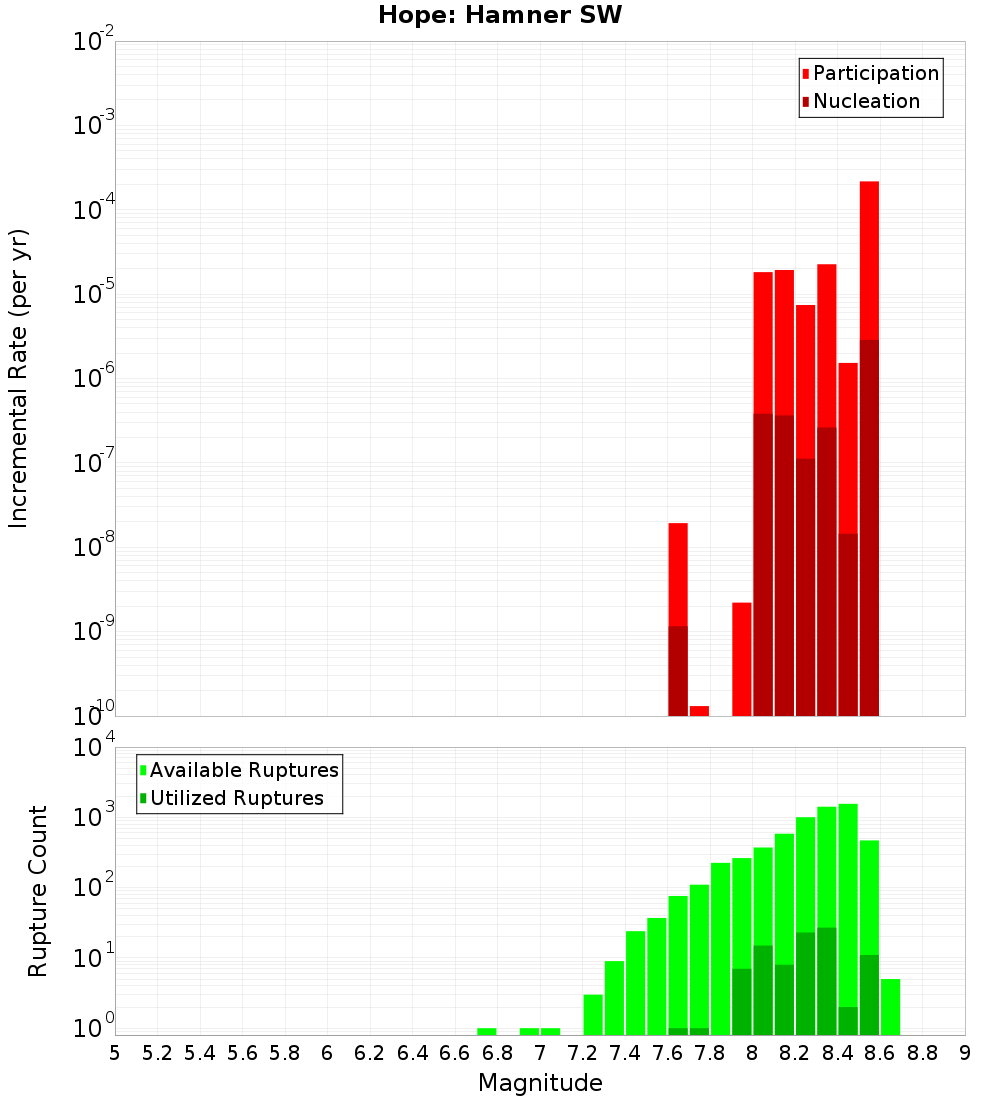 Hope: Hamner SW

Participation
Nucleation

Incremental Rate (per yr)

$10^{-2}$
$10^{-3}$
$10^{-4}$
$10^{-5}$
$10^{-6}$
$10^{-7}$
$10^{-8}$
$10^{-9}$
$10^{-10}$

Available Ruptures
Utilized Ruptures

Rupture Count

$10^{4}$
$10^{3}$
$10^{2}$
$10^{1}$
$10^{0}$

5 5.2 5.4 5.6 5.8 6 6.2 6.4 6.6 6.8 7 7.2 7.4 7.6 7.8 8 8.2 8.4 8.6 8.8 9

Magnitude